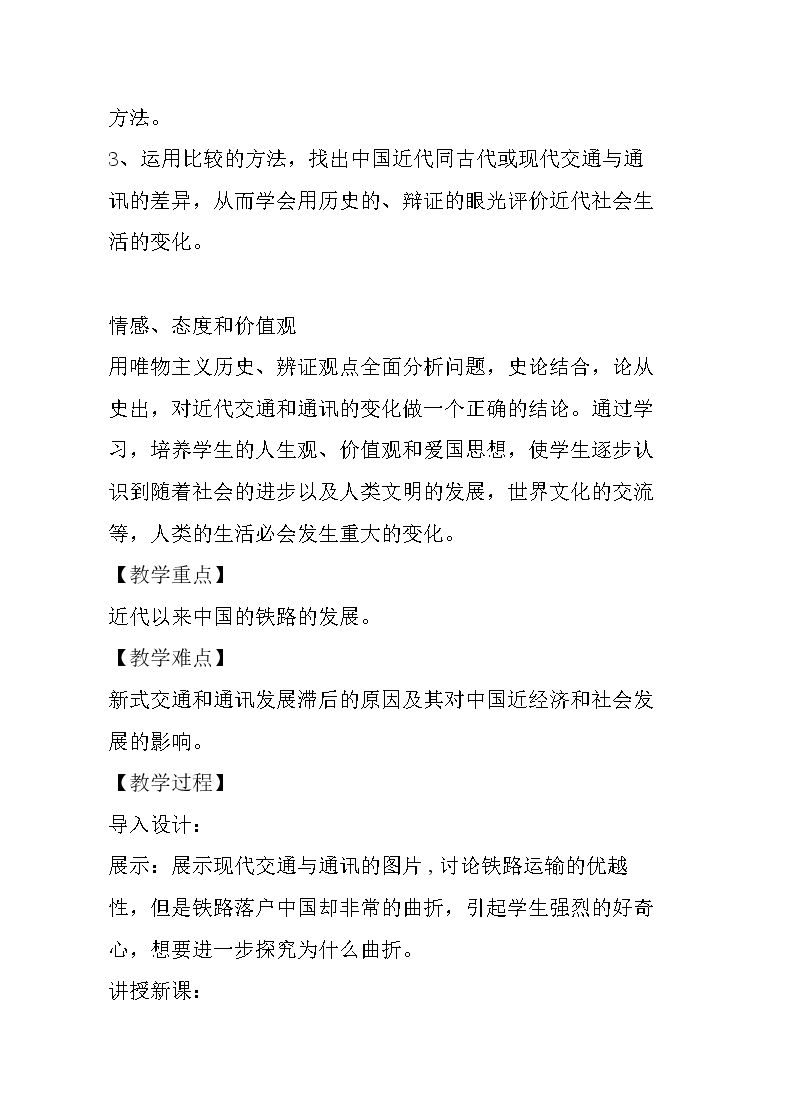 方法。

3、运用比较的方法，找出中国近代同古代或现代交通与通讯的差异，从而学会用历史的、辩证的眼光评价近代社会生活的变化。

情感、态度和价值观

用唯物主义历史、辨证观点全面分析问题，史论结合，论从史出，对近代交通和通讯的变化做一个正确的结论。通过学习，培养学生的人生观、价值观和爱国思想，使学生逐步认识到随着社会的进步以及人类文明的发展，世界文化的交流等，人类的生活必会发生重大的变化。

【教学重点】

近代以来中国的铁路的发展。

【教学难点】

新式交通和通讯发展滞后的原因及其对中国近经济和社会发展的影响。

【教学过程】

导入设计：

展示：展示现代交通与通讯的图片，讨论铁路运输的优越性，但是铁路落户中国却非常的曲折，引起学生强烈的好奇心，想要进一步探究为什么曲折。

讲授新课：